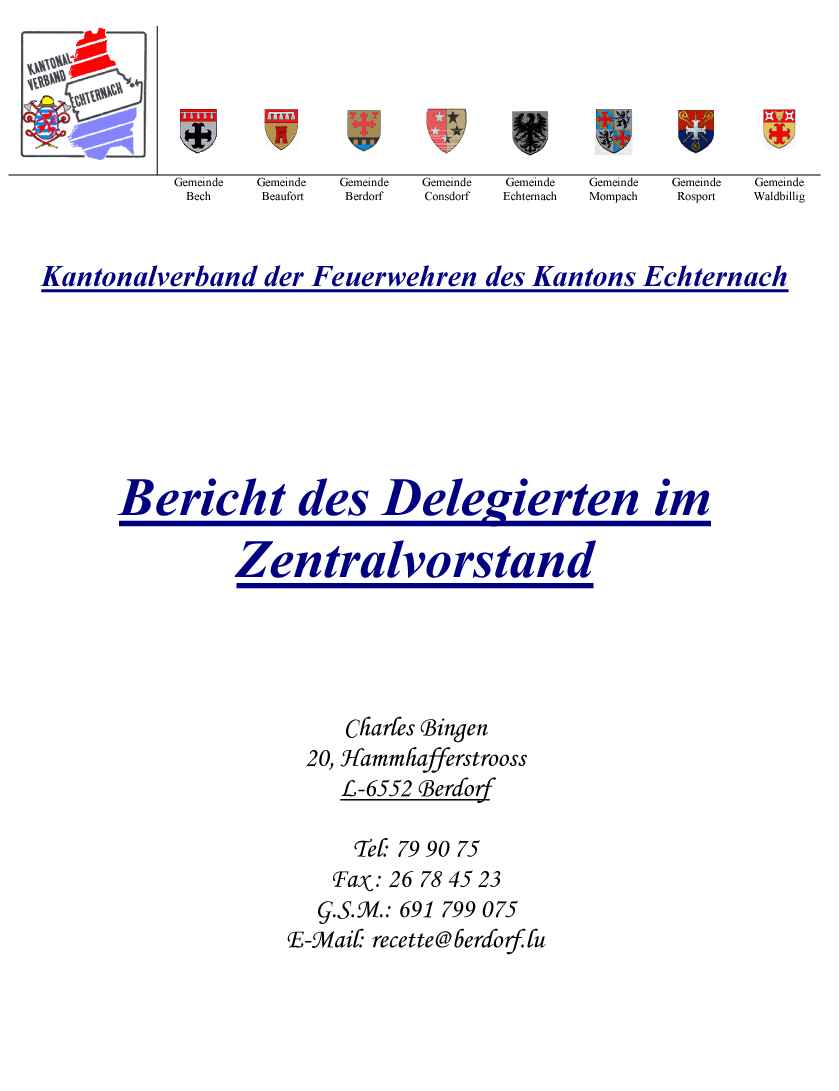 KANTONAL-VERBAND ECHTERNACH

Gemeinde Bech

Gemeinde Beaufort

Gemeinde Berdorf

Gemeinde Consdorf

Gemeinde Echternach

Gemeinde Mompach

Gemeinde Rosport

Gemeinde Waldbillig

Kantonalverband der Feuerwehren des Kantons Echternach

Bericht des Delegierten im Zentralvorstand

Charles Bingen
20, Hammhafferstrooss
L-6552 Berdorf

Tel: 79 90 75
Fax : 26 78 45 23
G.S.M.: 691 799 075
E-Mail: recette@berdorf.lu